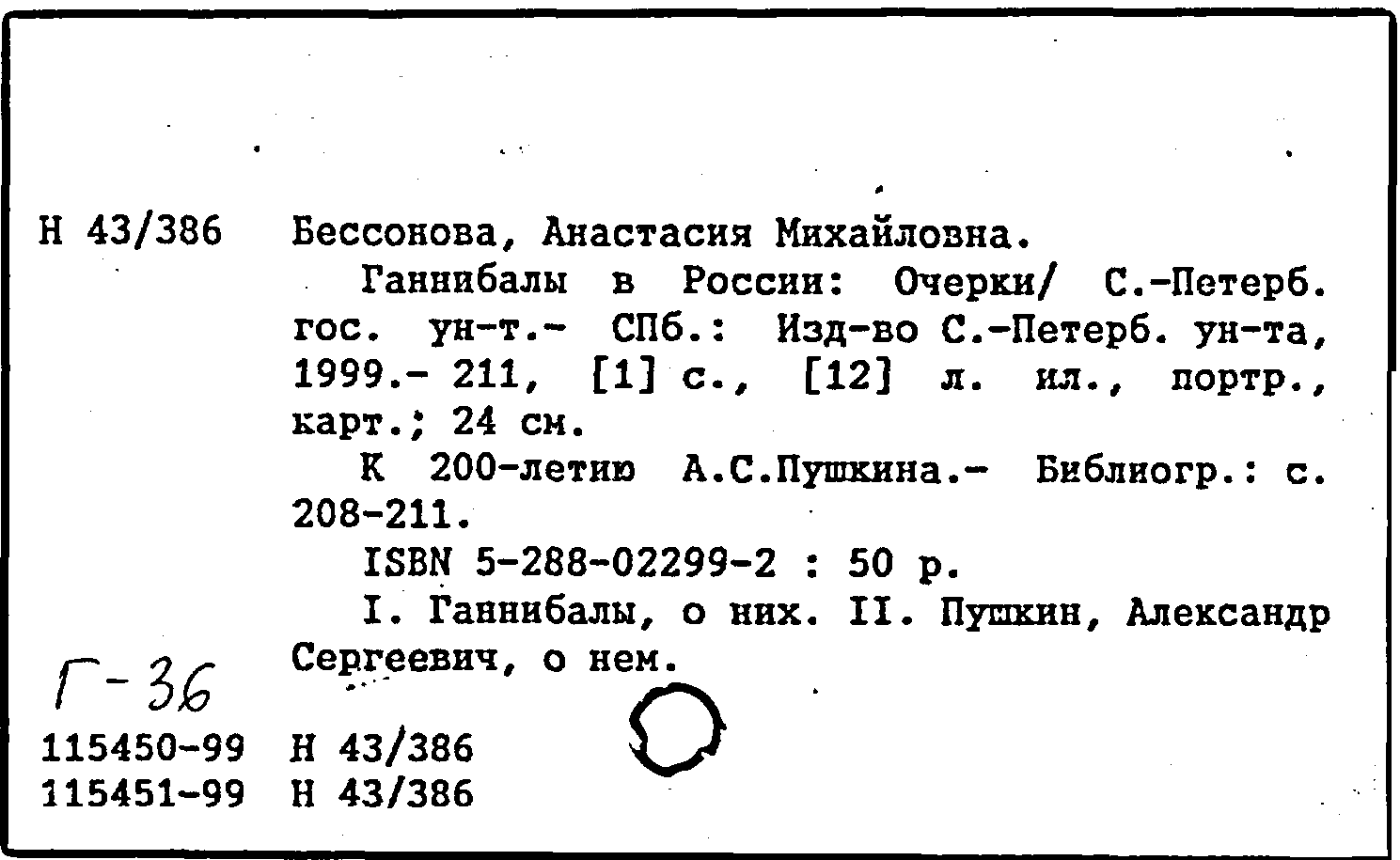 Н 43/386 Бессонова, Анастасия Михайловна.

Ганнибалы в России: Очерки/ С.-Петерб. гос. ун-т.- СПб.: Изд-во С.-Петерб. ун-та, 1999.- 211, [1] с., [12] л. ил., портр., карт.; 24 см.

К 200-летию А.С.Пушкина.- Библиогр.: с. 208-211.

ISBN 5-288-02299-2 : 50 р.

I. Ганнибалы, о них. II. Пушкин, Александр Сергеевич, о нем.

Г-36

115450-99 Н 43/386
115451-99 Н 43/386